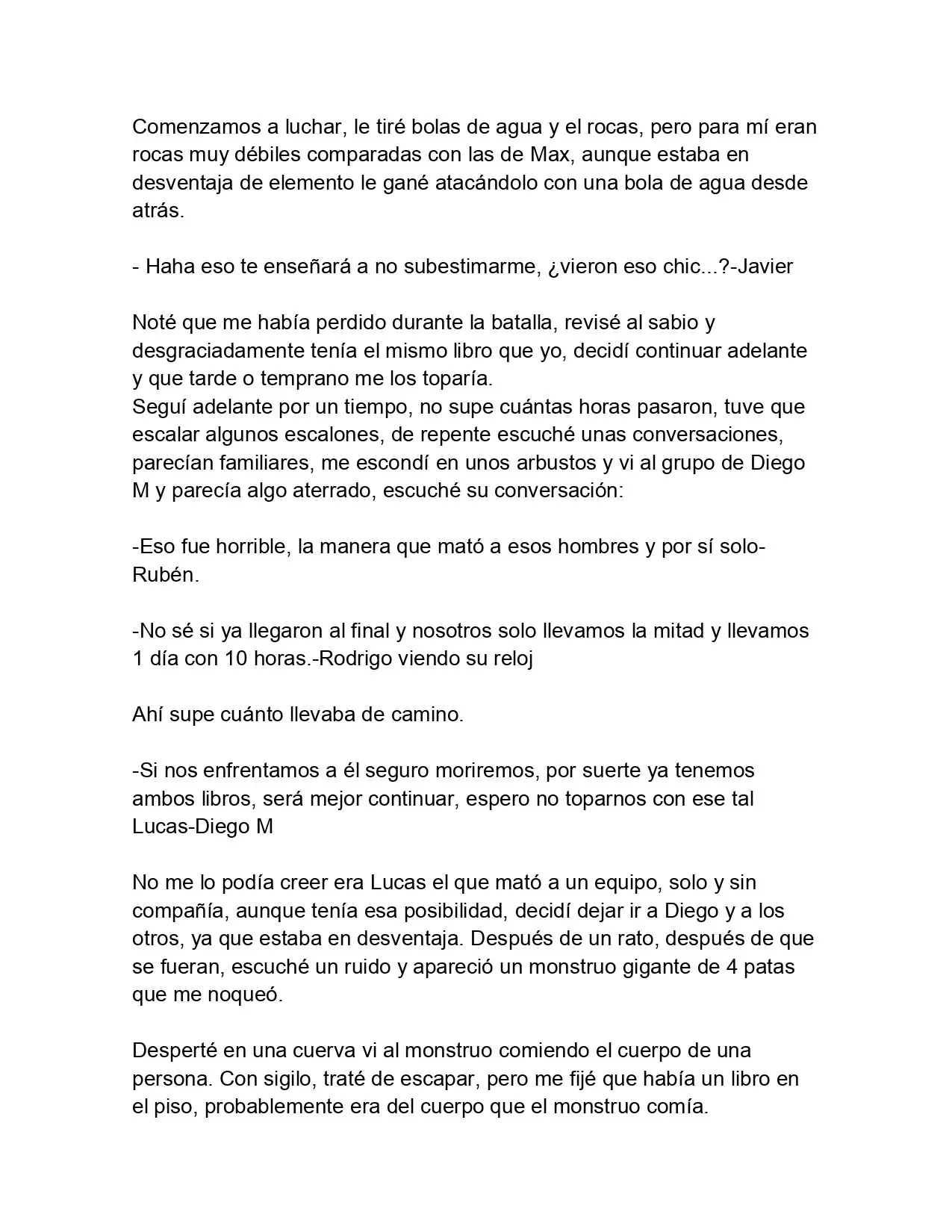 Comenzamos a luchar, le tiré bolas de agua y el rocas, pero para mí eran rocas muy débiles comparadas con las de Max, aunque estaba en desventaja de elemento le gané atacándolo con una bola de agua desde atrás.

- Haha eso te enseñará a no subestimarme, ¿vieron eso chic...?-Javier

Noté que me había perdido durante la batalla, revisé al sabio y desgraciadamente tenía el mismo libro que yo, decidí continuar adelante y que tarde o temprano me los toparía.
Seguí adelante por un tiempo, no supe cuántas horas pasaron, tuve que escalar algunos escalones, de repente escuché unas conversaciones, parecían familiares, me escondí en unos arbustos y vi al grupo de Diego M y parecía algo aterrado, escuché su conversación:

-Eso fue horrible, la manera que mató a esos hombres y por sí solo-Rubén.

-No sé si ya llegaron al final y nosotros solo llevamos la mitad y llevamos 1 día con 10 horas.-Rodrigo viendo su reloj

Ahí supe cuánto llevaba de camino.

-Si nos enfrentamos a él seguro moriremos, por suerte ya tenemos ambos libros, será mejor continuar, espero no toparnos con ese tal Lucas-Diego M

No me lo podía creer era Lucas el que mató a un equipo, solo y sin compañía, aunque tenía esa posibilidad, decidí dejar ir a Diego y a los otros, ya que estaba en desventaja. Después de un rato, después de que se fueran, escuché un ruido y apareció un monstruo gigante de 4 patas que me noqueó.

Desperté en una cuerva vi al monstruo comiendo el cuerpo de una persona. Con sigilo, traté de escapar, pero me fijé que había un libro en el piso, probablemente era del cuerpo que el monstruo comía.